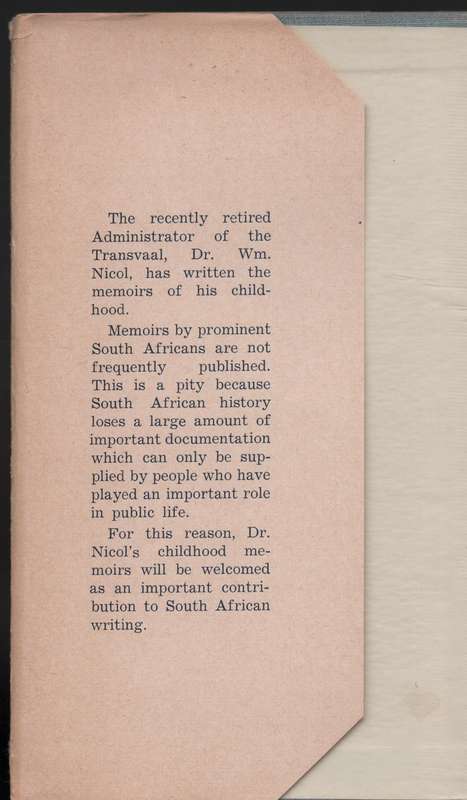 The recently retired Administrator of the Transvaal, Dr. Wm. Nicol, has written the memoirs of his childhood.

Memoirs by prominent South Africans are not frequently published. This is a pity because South African history loses a large amount of important documentation which can only be supplied by people who have played an important role in public life.

For this reason, Dr. Nicol's childhood memoirs will be welcomed as an important contribution to South African writing.